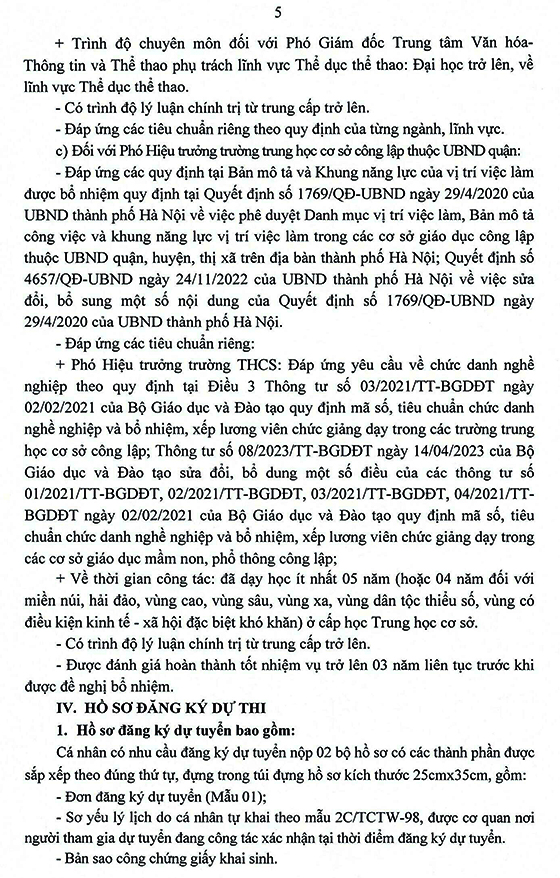 5

+ Trình độ chuyên môn đối với Phó Giám đốc Trung tâm Văn hóa-Thông tin và Thể thao phụ trách lĩnh vực Thể dục thể thao: Đại học trở lên, về lĩnh vực Thể dục thể thao.

- Có trình độ lý luận chính trị từ trung cấp trở lên.

- Đáp ứng các tiêu chuẩn riêng theo quy định của từng ngành, lĩnh vực.

c) Đối với Phó Hiệu trưởng trường trung học cơ sở công lập thuộc UBND quận:

- Đáp ứng các quy định tại Bản mô tả và Khung năng lực của vị trí việc làm được bổ nhiệm quy định tại Quyết định số 1769/QĐ-UBND ngày 29/4/2020 của UBND thành phố Hà Nội về việc phê duyệt Danh mục vị trí việc làm, Bản mô tả công việc và khung năng lực vị trí việc làm trong các cơ sở giáo dục công lập thuộc UBND quận, huyện, thị xã trên địa bàn thành phố Hà Nội; Quyết định số 4657/QĐ-UBND ngày 24/11/2022 của UBND thành phố Hà Nội về việc sửa đổi, bổ sung một số nội dung của Quyết định số 1769/QĐ-UBND ngày 29/4/2020 của UBND thành phố Hà Nội.

- Đáp ứng các tiêu chuẩn riêng:

+ Phó Hiệu trưởng trường THCS: Đáp ứng yêu cầu về chức danh nghề nghiệp theo quy định tại Điều 3 Thông tư số 03/2021/TT-BGDĐT ngày 02/02/2021 của Bộ Giáo dục và Đào tạo quy định mã số, tiêu chuẩn chức danh nghề nghiệp và bổ nhiệm, xếp lương viên chức giảng dạy trong các trường trung học cơ sở công lập; Thông tư số 08/2023/TT-BGDĐT ngày 14/04/2023 của Bộ Giáo dục và Đào tạo sửa đổi, bổ dung một số điều của các thông tư số 01/2021/TT-BGDĐT, 02/2021/TT-BGDĐT, 03/2021/TT-BGDĐT, 04/2021/TT-BGDĐT ngày 02/02/2021 của Bộ Giáo dục và Đào tạo quy định mã số, tiêu chuẩn chức danh nghề nghiệp và bổ nhiệm, xếp lương viên chức giảng dạy trong các cơ sở giáo dục mầm non, phổ thông công lập;

+ Về thời gian công tác: đã dạy học ít nhất 05 năm (hoặc 04 năm đối với miền núi, hải đảo, vùng cao, vùng sâu, vùng xa, vùng dân tộc thiểu số, vùng có điều kiện kinh tế - xã hội đặc biệt khó khăn) ở cấp học Trung học cơ sở.

- Có trình độ lý luận chính trị từ trung cấp trở lên.

- Được đánh giá hoàn thành tốt nhiệm vụ trở lên 03 năm liên tục trước khi được đề nghị bổ nhiệm.

IV. HỒ SƠ ĐĂNG KÝ DỰ THI

1. Hồ sơ đăng ký dự tuyển bao gồm:

Cá nhân có nhu cầu đăng ký dự tuyển nộp 02 bộ hồ sơ có các thành phần được sắp xếp theo đúng thứ tự, đựng trong túi đựng hồ sơ kích thước 25cmx35cm, gồm:

- Đơn đăng ký dự tuyển (Mẫu 01);

- Sơ yếu lý lịch do cá nhân tự khai theo mẫu 2C/TCTW-98, được cơ quan nơi người tham gia dự tuyển đang công tác xác nhận tại thời điểm đăng ký dự tuyển.

- Bản sao công chứng giấy khai sinh.